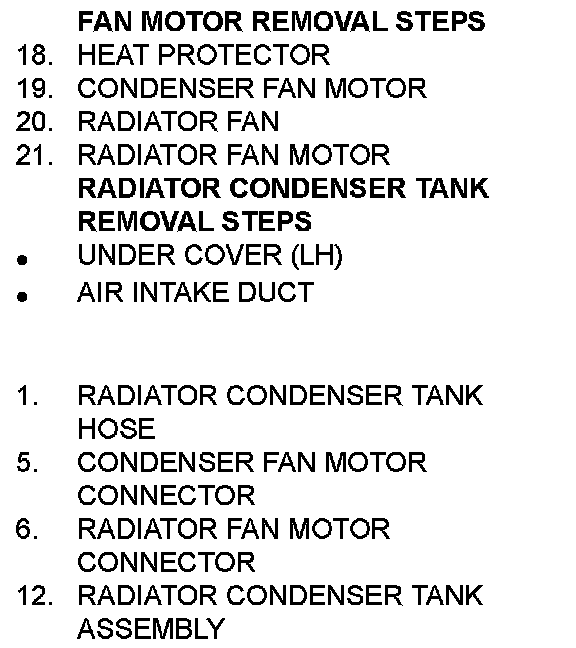 FAN MOTOR REMOVAL STEPS
18. HEAT PROTECTOR
19. CONDENSER FAN MOTOR
20. RADIATOR FAN
21. RADIATOR FAN MOTOR
RADIATOR CONDENSER TANK REMOVAL STEPS
• UNDER COVER (LH)
• AIR INTAKE DUCT

1. RADIATOR CONDENSER TANK HOSE
5. CONDENSER FAN MOTOR CONNECTOR
6. RADIATOR FAN MOTOR CONNECTOR
12. RADIATOR CONDENSER TANK ASSEMBLY